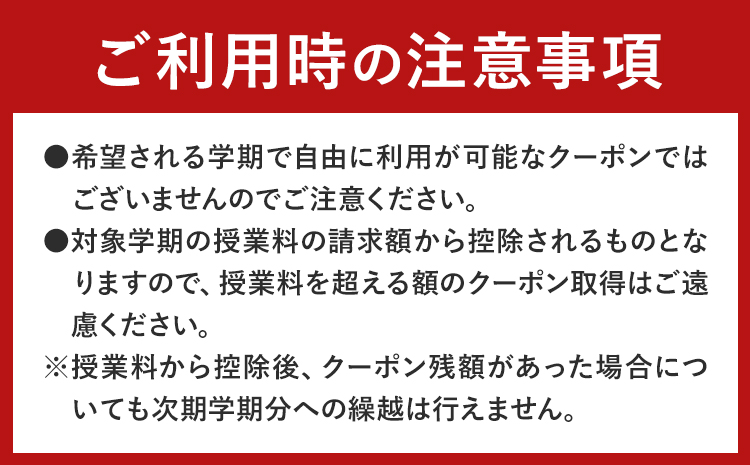 ご利用時の注意事項

●希望される学期で自由に利用が可能なクーポンではございませんのでご注意ください。

●対象学期の授業料の請求額から控除されるものとなりますので、授業料を超える額のクーポン取得はご遠慮ください。

※授業料から控除後、クーポン残額があった場合についても次期学期分への繰越は行えません。